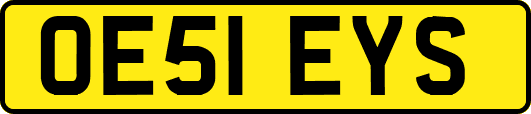 OE51 EYS